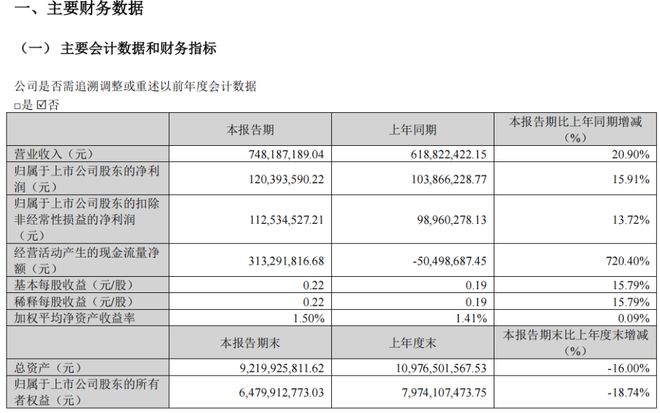 一、主要财务数据

（一）主要会计数据和财务指标

公司是否需追溯调整或重述以前年度会计数据
□是 ☑否

| | 本报告期 | 上年同期 | 本报告期比上年同期增减（%） |
|---|---|---|---|
| 营业收入（元） | 748,187,189.04 | 618,822,422.15 | 20.90% |
| 归属于上市公司股东的净利润（元） | 120,393,590.22 | 103,866,228.77 | 15.91% |
| 归属于上市公司股东的扣除非经常性损益的净利润（元） | 112,534,527.21 | 98,960,278.13 | 13.72% |
| 经营活动产生的现金流量净额（元） | 313,291,816.68 | -50,498,687.45 | 720.40% |
| 基本每股收益（元/股） | 0.22 | 0.19 | 15.79% |
| 稀释每股收益（元/股） | 0.22 | 0.19 | 15.79% |
| 加权平均净资产收益率 | 1.50% | 1.41% | 0.09% |
| | 本报告期末 | 上年度末 | 本报告期末比上年度末增减（%） |
| 总资产（元） | 9,219,925,811.62 | 10,976,501,567.53 | -16.00% |
| 归属于上市公司股东的所有者权益（元） | 6,479,912,773.03 | 7,974,107,473.75 | -18.74% |